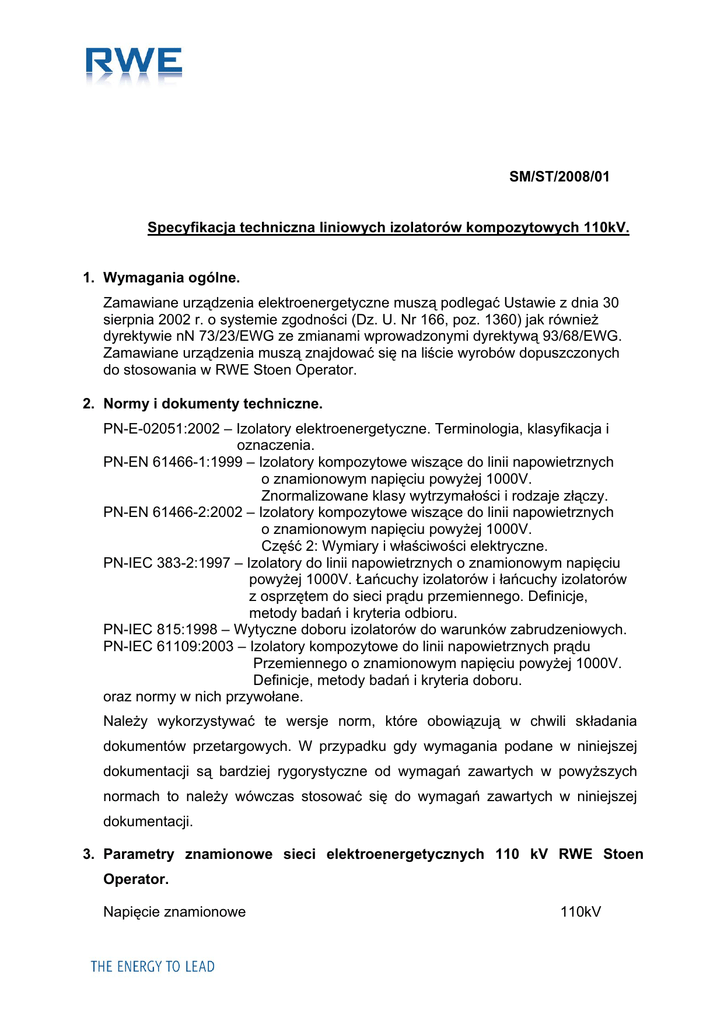 RWE

SM/ST/2008/01

Specyfikacja techniczna liniowych izolatorów kompozytowych 110kV.

1. Wymagania ogólne.

Zamawiane urządzenia elektroenergetyczne muszą podlegać Ustawie z dnia 30 sierpnia 2002 r. o systemie zgodności (Dz. U. Nr 166, poz. 1360) jak również dyrektywie nN 73/23/EWG ze zmianami wprowadzonymi dyrektywą 93/68/EWG. Zamawiane urządzenia muszą znajdować się na liście wyrobów dopuszczonych do stosowania w RWE Stoen Operator.

2. Normy i dokumenty techniczne.

PN-E-02051:2002 – Izolatory elektroenergetyczne. Terminologia, klasyfikacja i oznaczenia.
PN-EN 61466-1:1999 – Izolatory kompozytowe wiszące do linii napowietrznych o znamionowym napięciu powyżej 1000V. Znormalizowane klasy wytrzymałości i rodzaje złączy.
PN-EN 61466-2:2002 – Izolatory kompozytowe wiszące do linii napowietrznych o znamionowym napięciu powyżej 1000V. Część 2: Wymiary i właściwości elektryczne.
PN-IEC 383-2:1997 – Izolatory do linii napowietrznych o znamionowym napięciu powyżej 1000V. Łańcuchy izolatorów i łańcuchy izolatorów z osprzętem do sieci prądu przemiennego. Definicje, metody badań i kryteria odbioru.
PN-IEC 815:1998 – Wytyczne doboru izolatorów do warunków zabrudzeniowych.
PN-IEC 61109:2003 – Izolatory kompozytowe do linii napowietrznych prądu Przemiennego o znamionowym napięciu powyżej 1000V. Definicje, metody badań i kryteria doboru.
oraz normy w nich przywołane.

Należy wykorzystywać te wersje norm, które obowiązują w chwili składania dokumentów przetargowych. W przypadku gdy wymagania podane w niniejszej dokumentacji są bardziej rygorystyczne od wymagań zawartych w powyższych normach to należy wówczas stosować się do wymagań zawartych w niniejszej dokumentacji.

3. Parametry znamionowe sieci elektroenergetycznych 110 kV RWE Stoen Operator.

Napięcie znamionowe 110kV

THE ENERGY TO LEAD